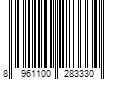 8 961100 283330